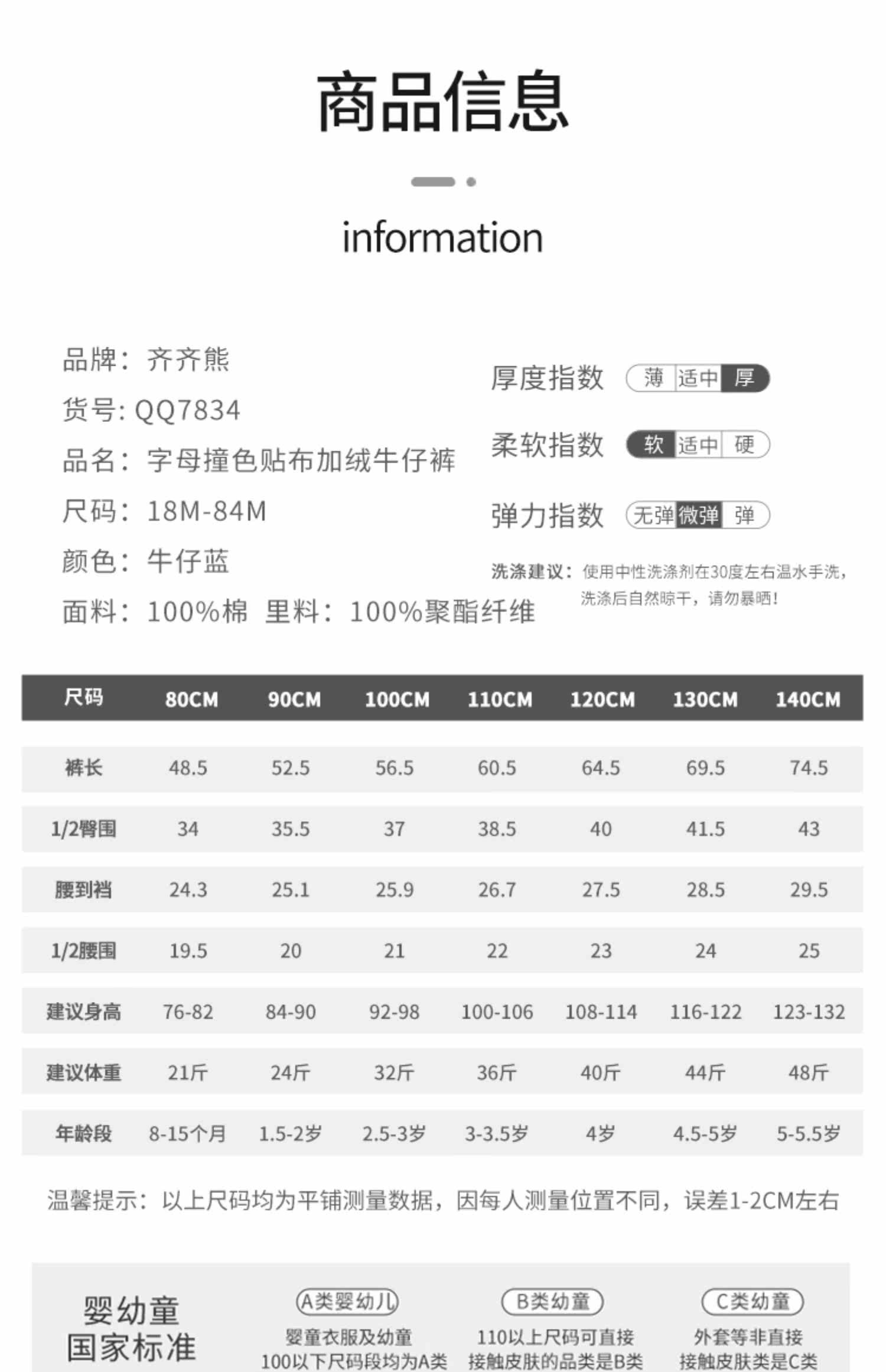 商品信息

information

品牌：齐齐熊

货号:QQ7834

品名：字母撞色贴布加绒牛仔裤

尺码：18M-84M

颜色：牛仔蓝

面料：100%棉 里料：100%聚酯纤维

厚度指数 薄 适中 厚

柔软指数 软 适中 硬

弹力指数 无弹 微弹 弹

洗涤建议：使用中性洗涤剂在30度左右温水手洗，洗涤后自然晾干，请勿暴晒！

| 尺码 | 80CM | 90CM | 100CM | 110CM | 120CM | 130CM | 140CM |
|---|---|---|---|---|---|---|---|
| 裤长 | 48.5 | 52.5 | 56.5 | 60.5 | 64.5 | 69.5 | 74.5 |
| 1/2臀围 | 34 | 35.5 | 37 | 38.5 | 40 | 41.5 | 43 |
| 腰到裆 | 24.3 | 25.1 | 25.9 | 26.7 | 27.5 | 28.5 | 29.5 |
| 1/2腰围 | 19.5 | 20 | 21 | 22 | 23 | 24 | 25 |
| 建议身高 | 76-82 | 84-90 | 92-98 | 100-106 | 108-114 | 116-122 | 123-132 |
| 建议体重 | 21斤 | 24斤 | 32斤 | 36斤 | 40斤 | 44斤 | 48斤 |
| 年龄段 | 8-15个月 | 1.5-2岁 | 2.5-3岁 | 3-3.5岁 | 4岁 | 4.5-5岁 | 5-5.5岁 |

温馨提示：以上尺码均为平铺测量数据，因每人测量位置不同，误差1-2CM左右

婴幼童
国家标准

A类婴幼儿
婴童衣服及幼童
100以下尺码段均为A类

B类幼童
110以上尺码可直接
接触皮肤的品类是B类

C类幼童
外套等非直接
接触皮肤类是C类